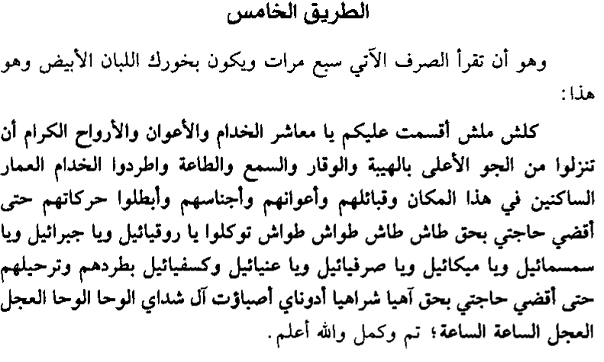 الطريق الخامس

وهو أن تقرأ الصرف الآتي سبع مرات ويكون بخورك اللبان الأبيض وهو هذا:

كلش ملش أقسمت عليكم يا معاشر الخدام والأعوان والأرواح الكرام أن تنزلوا من الجو الأعلى بالهيبة والوقار والسمع والطاعة واطردوا الخدام العمار الساكنين في هذا المكان وقبائلهم وأعوانهم وأجناسهم وأبطلوا حركاتهم حتى أقضي حاجتي بحق طاش طاش طواش طواش توكلوا يا روقيائيل ويا جبرائيل ويا سمسمائيل ويا ميكائيل ويا صرفيائيل ويا عنيائيل وكسفيائيل بطردهم وترحيلهم حتى أقضي حاجتي بحق آهيا شراهيا أدوناي أصباؤت آل شداي الوحا الوحا العجل العجل الساعة الساعة؛ تم وكمل والله أعلم.